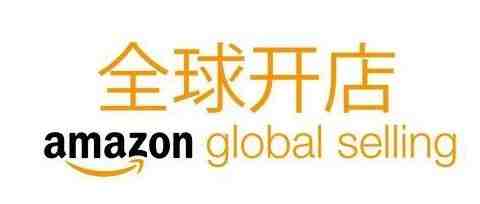 全球开店
amazon global selling